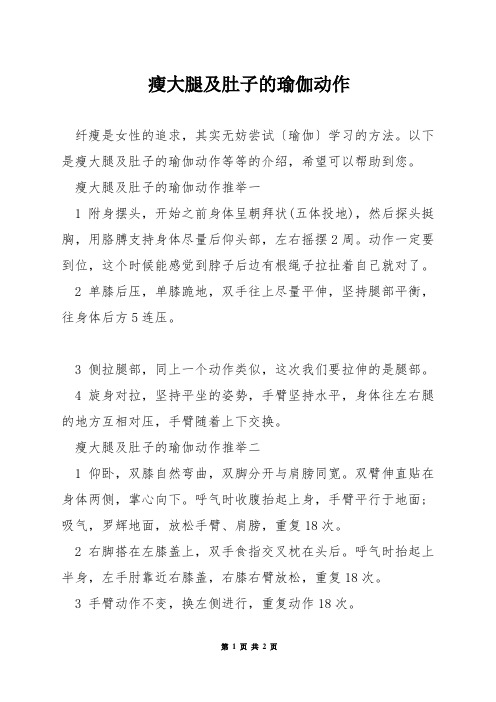 瘦大腿及肚子的瑜伽动作

纤瘦是女性的追求，其实无妨尝试〔瑜伽〕学习的方法。以下是瘦大腿及肚子的瑜伽动作等等的介绍，希望可以帮助到您。

瘦大腿及肚子的瑜伽动作推举一

1 附身摆头，开始之前身体呈朝拜状(五体投地)，然后探头挺胸，用胳膊支持身体尽量后仰头部，左右摇摆2周。动作一定要到位，这个时候能感觉到脖子后边有根绳子拉扯着自己就对了。

2 单膝后压，单膝跪地，双手往上尽量平伸，坚持腿部平衡，往身体后方5连压。

3 侧拉腿部，同上一个动作类似，这次我们要拉伸的是腿部。

4 旋身对拉，坚持平坐的姿势，手臂坚持水平，身体往左右腿的地方互相对压，手臂随着上下交换。

瘦大腿及肚子的瑜伽动作推举二

1 仰卧，双膝自然弯曲，双脚分开与肩膀同宽。双臂伸直贴在身体两侧，掌心向下。呼气时收腹抬起上身，手臂平行于地面；吸气，罗辉地面，放松手臂、肩膀，重复18次。

2 右脚搭在左膝盖上，双手食指交叉枕在头后。呼气时抬起上半身，左手肘靠近右膝盖，右膝右臂放松，重复18次。

3 手臂动作不变，换左侧进行，重复动作18次。

第 1 页 共 2 页